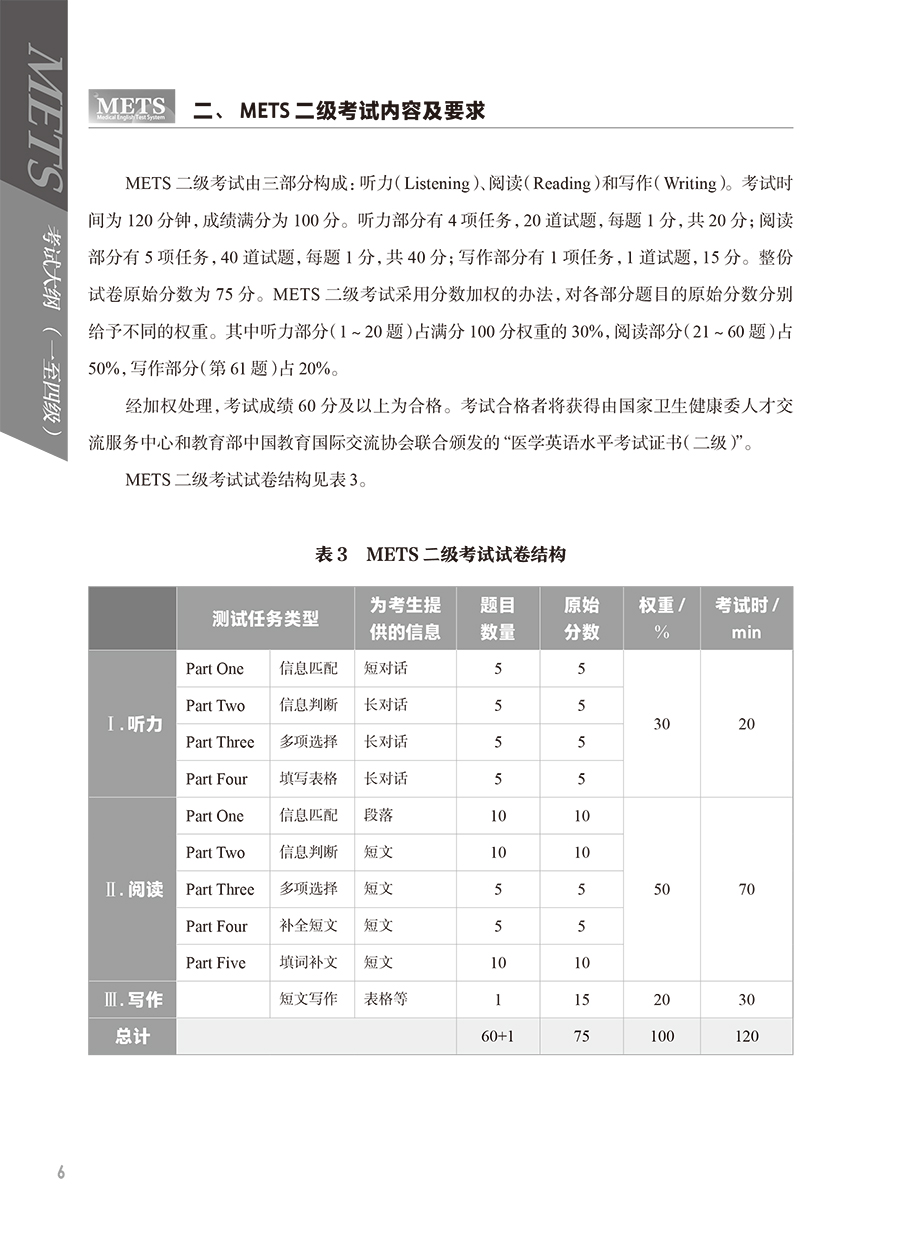 METS 考试大纲（一至四级）

METS Medical English Test System

二、METS 二级考试内容及要求

METS 二级考试由三部分构成：听力（Listening）、阅读（Reading）和写作（Writing）。考试时间为 120 分钟，成绩满分为 100 分。听力部分有 4 项任务，20 道试题，每题 1 分，共 20 分；阅读部分有 5 项任务，40 道试题，每题 1 分，共 40 分；写作部分有 1 项任务，1 道试题，15 分。整份试卷原始分数为 75 分。METS 二级考试采用分数加权的办法，对各部分题目的原始分数分别给予不同的权重。其中听力部分（1 ~ 20 题）占满分 100 分权重的 30%，阅读部分（21 ~ 60 题）占 50%，写作部分（第 61 题）占 20%。

经加权处理，考试成绩 60 分及以上为合格。考试合格者将获得由国家卫生健康委人才交流服务中心和教育部中国教育国际交流协会联合颁发的“医学英语水平考试证书（二级）”。

METS 二级考试试卷结构见表 3。

表 3　METS 二级考试试卷结构

| | 测试任务类型 | | 为考生提供的信息 | 题目数量 | 原始分数 | 权重 / % | 考试时 / min |
|---|---|---|---|---|---|---|---|
| Ⅰ. 听力 | Part One | 信息匹配 | 短对话 | 5 | 5 | 30 | 20 |
| | Part Two | 信息判断 | 长对话 | 5 | 5 | | |
| | Part Three | 多项选择 | 长对话 | 5 | 5 | | |
| | Part Four | 填写表格 | 长对话 | 5 | 5 | | |
| Ⅱ. 阅读 | Part One | 信息匹配 | 段落 | 10 | 10 | 50 | 70 |
| | Part Two | 信息判断 | 短文 | 10 | 10 | | |
| | Part Three | 多项选择 | 短文 | 5 | 5 | | |
| | Part Four | 补全短文 | 短文 | 5 | 5 | | |
| | Part Five | 填词补文 | 短文 | 10 | 10 | | |
| Ⅲ. 写作 | | 短文写作 | 表格等 | 1 | 15 | 20 | 30 |
| 总计 | | | | 60+1 | 75 | 100 | 120 |

6